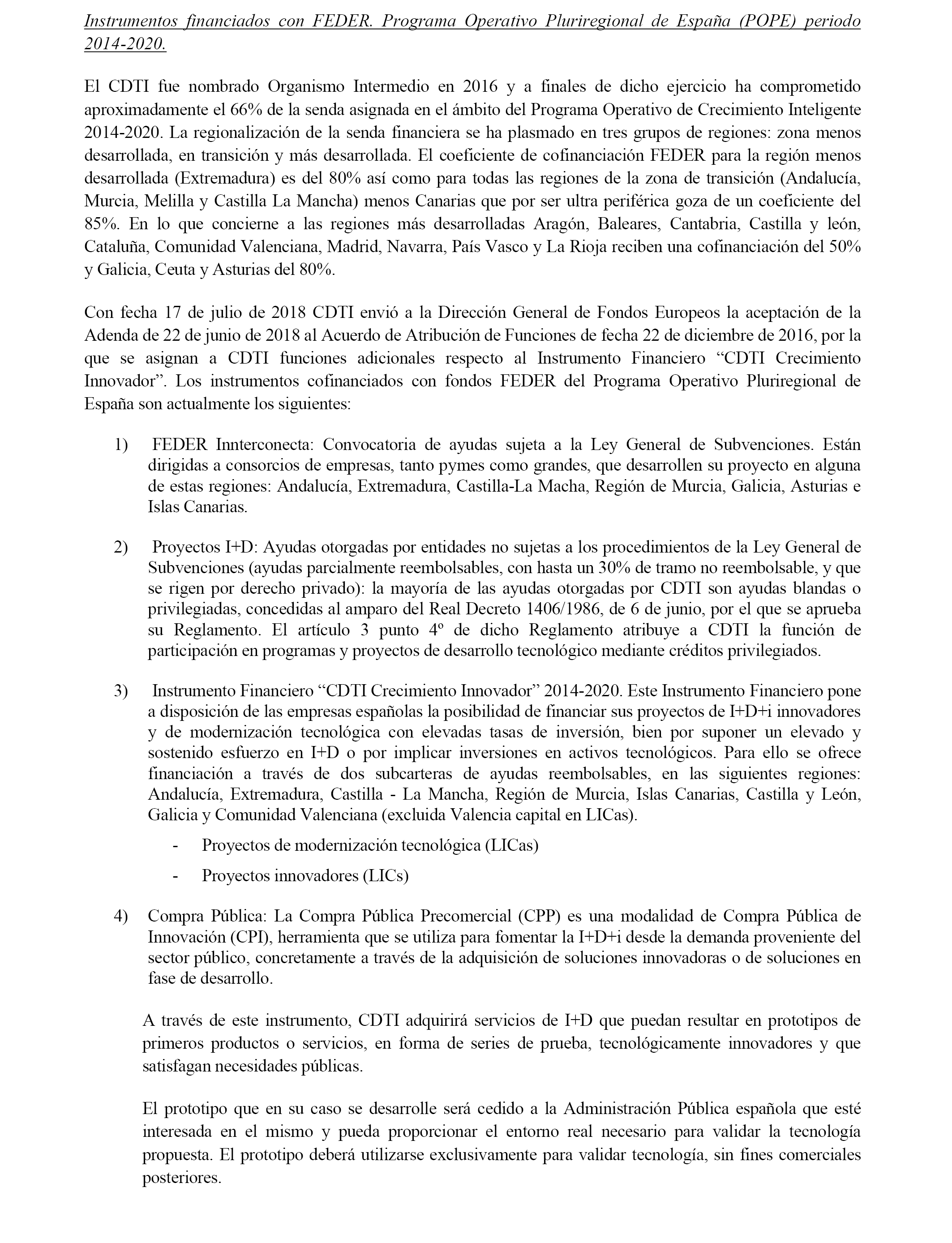 Instrumentos financiados con FEDER. Programa Operativo Pluriregional de España (POPE) periodo 2014-2020.

El CDTI fue nombrado Organismo Intermedio en 2016 y a finales de dicho ejercicio ha comprometido aproximadamente el 66% de la senda asignada en el ámbito del Programa Operativo de Crecimiento Inteligente 2014-2020. La regionalización de la senda financiera se ha plasmado en tres grupos de regiones: zona menos desarrollada, en transición y más desarrollada. El coeficiente de cofinanciación FEDER para la región menos desarrollada (Extremadura) es del 80% así como para todas las regiones de la zona de transición (Andalucía, Murcia, Melilla y Castilla La Mancha) menos Canarias que por ser ultra periférica goza de un coeficiente del 85%. En lo que concierne a las regiones más desarrolladas Aragón, Baleares, Cantabria, Castilla y león, Cataluña, Comunidad Valenciana, Madrid, Navarra, País Vasco y La Rioja reciben una cofinanciación del 50% y Galicia, Ceuta y Asturias del 80%.

Con fecha 17 de julio de 2018 CDTI envió a la Dirección General de Fondos Europeos la aceptación de la Adenda de 22 de junio de 2018 al Acuerdo de Atribución de Funciones de fecha 22 de diciembre de 2016, por la que se asignan a CDTI funciones adicionales respecto al Instrumento Financiero “CDTI Crecimiento Innovador”. Los instrumentos cofinanciados con fondos FEDER del Programa Operativo Pluriregional de España son actualmente los siguientes:

1) FEDER Innterconecta: Convocatoria de ayudas sujeta a la Ley General de Subvenciones. Están dirigidas a consorcios de empresas, tanto pymes como grandes, que desarrollen su proyecto en alguna de estas regiones: Andalucía, Extremadura, Castilla-La Macha, Región de Murcia, Galicia, Asturias e Islas Canarias.

2) Proyectos I+D: Ayudas otorgadas por entidades no sujetas a los procedimientos de la Ley General de Subvenciones (ayudas parcialmente reembolsables, con hasta un 30% de tramo no reembolsable, y que se rigen por derecho privado): la mayoría de las ayudas otorgadas por CDTI son ayudas blandas o privilegiadas, concedidas al amparo del Real Decreto 1406/1986, de 6 de junio, por el que se aprueba su Reglamento. El artículo 3 punto 4º de dicho Reglamento atribuye a CDTI la función de participación en programas y proyectos de desarrollo tecnológico mediante créditos privilegiados.

3) Instrumento Financiero “CDTI Crecimiento Innovador” 2014-2020. Este Instrumento Financiero pone a disposición de las empresas españolas la posibilidad de financiar sus proyectos de I+D+i innovadores y de modernización tecnológica con elevadas tasas de inversión, bien por suponer un elevado y sostenido esfuerzo en I+D o por implicar inversiones en activos tecnológicos. Para ello se ofrece financiación a través de dos subcarteras de ayudas reembolsables, en las siguientes regiones: Andalucía, Extremadura, Castilla - La Mancha, Región de Murcia, Islas Canarias, Castilla y León, Galicia y Comunidad Valenciana (excluida Valencia capital en LICas).
- Proyectos de modernización tecnológica (LICas)
- Proyectos innovadores (LICs)

4) Compra Pública: La Compra Pública Precomercial (CPP) es una modalidad de Compra Pública de Innovación (CPI), herramienta que se utiliza para fomentar la I+D+i desde la demanda proveniente del sector público, concretamente a través de la adquisición de soluciones innovadoras o de soluciones en fase de desarrollo.

A través de este instrumento, CDTI adquirirá servicios de I+D que puedan resultar en prototipos de primeros productos o servicios, en forma de series de prueba, tecnológicamente innovadores y que satisfagan necesidades públicas.

El prototipo que en su caso se desarrolle será cedido a la Administración Pública española que esté interesada en el mismo y pueda proporcionar el entorno real necesario para validar la tecnología propuesta. El prototipo deberá utilizarse exclusivamente para validar tecnología, sin fines comerciales posteriores.